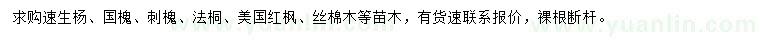 求购速生杨、国槐、刺槐、法桐、美国红枫、丝棉木等苗木，有货速联系报价，裸根断杆。

www.yuanlin.com